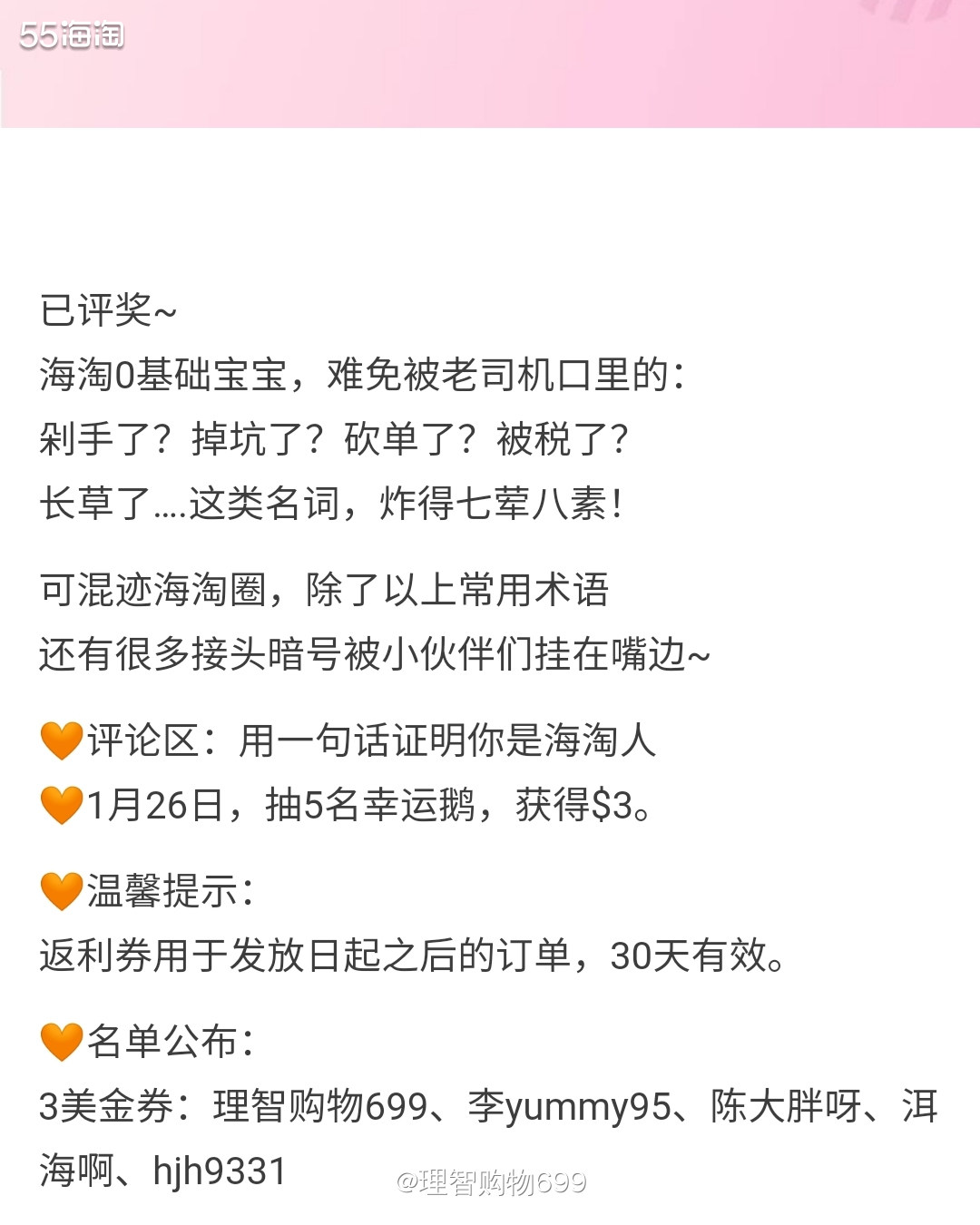 55海淘

已评奖~
海淘0基础宝宝，难免被老司机口里的：
剁手了？掉坑了？砍单了？被税了？
长草了....这类名词，炸得七荤八素！

可混迹海淘圈，除了以上常用术语
还有很多接头暗号被小伙伴们挂在嘴边~

🧡评论区：用一句话证明你是海淘人
🧡1月26日，抽5名幸运鹅，获得$3。

🧡温馨提示：
返利券用于发放日起之后的订单，30天有效。

🧡名单公布：
3美金券：理智购物699、李yummy95、陈大胖呀、洱海啊、hjh9331

@理智购物699